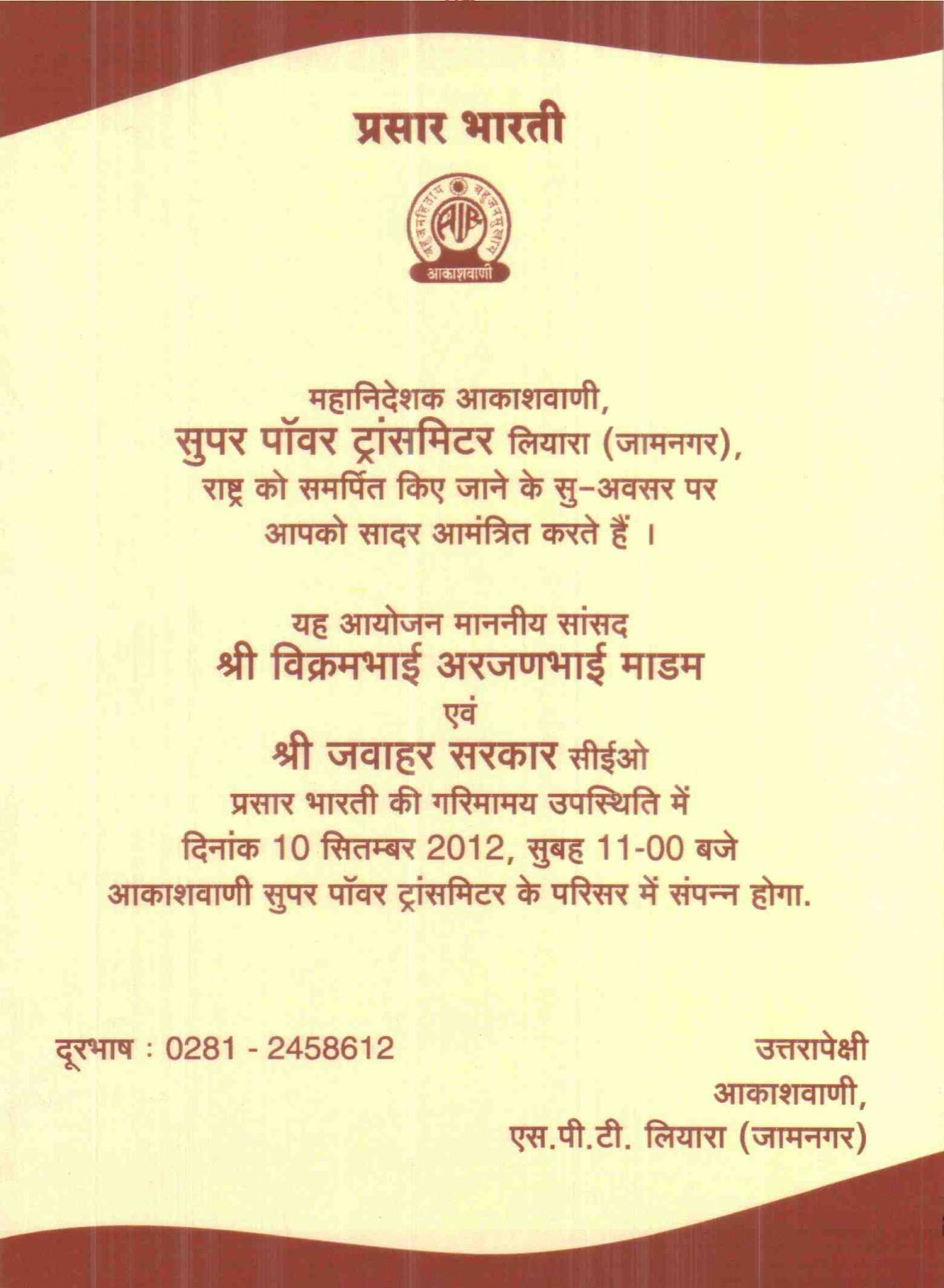 प्रसार भारती

बहुजनहिताय बहुजनसुखाय
AIR
आकाशवाणी

महानिदेशक आकाशवाणी,
सुपर पॉवर ट्रांसमिटर लियारा (जामनगर),
राष्ट्र को समर्पित किए जाने के सु-अवसर पर
आपको सादर आमंत्रित करते हैं ।

यह आयोजन माननीय सांसद
श्री विक्रमभाई अरजणभाई माडम
एवं
श्री जवाहर सरकार सीईओ
प्रसार भारती की गरिमामय उपस्थिति में
दिनांक 10 सितम्बर 2012, सुबह 11-00 बजे
आकाशवाणी सुपर पॉवर ट्रांसमिटर के परिसर में संपन्न होगा.

दूरभाष : 0281 - 2458612

उत्तरापेक्षी
आकाशवाणी,
एस.पी.टी. लियारा (जामनगर)